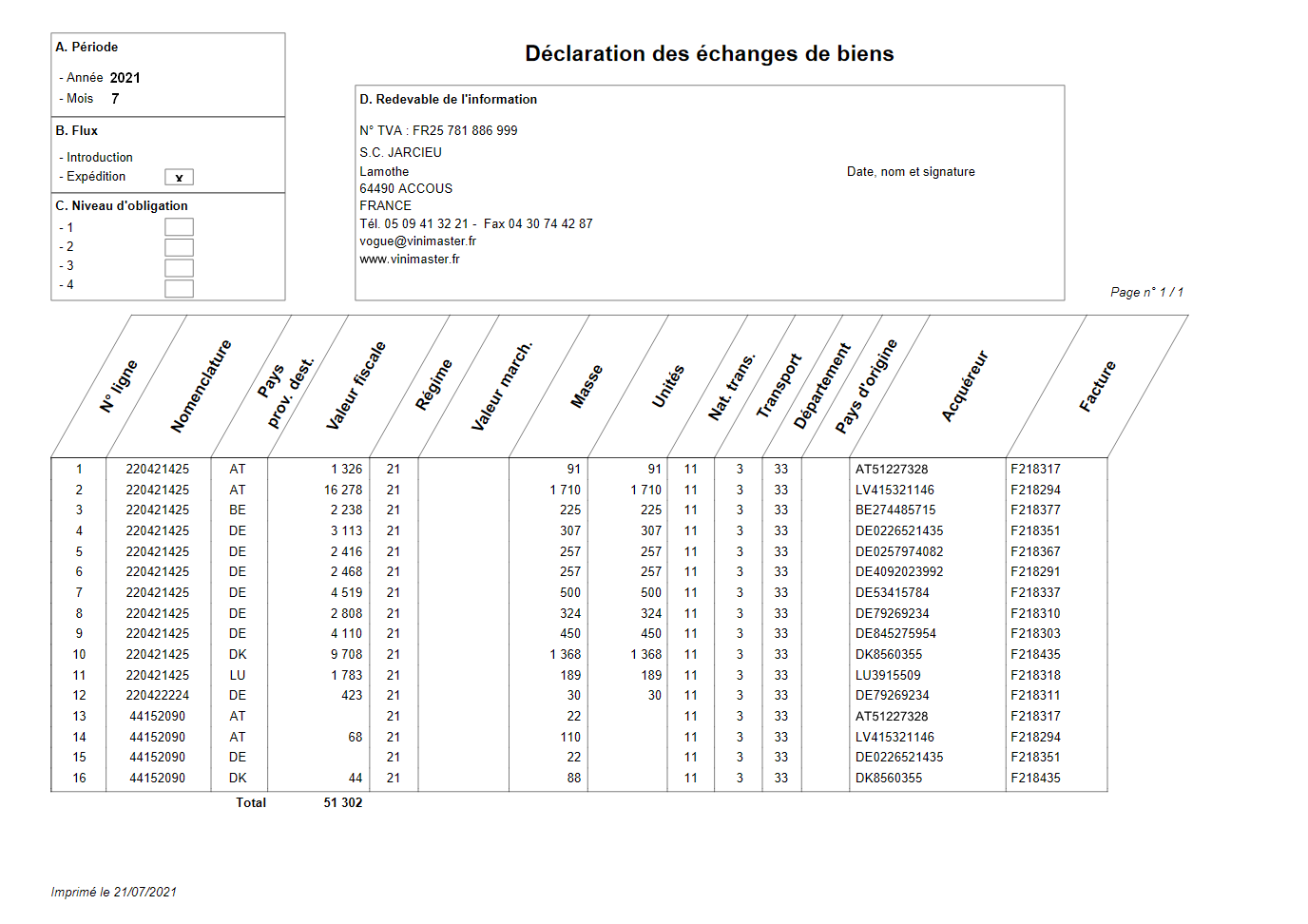 A. Période

- Année 2021
- Mois 7

B. Flux

- Introduction
- Expédition x

C. Niveau d'obligation

- 1
- 2
- 3
- 4

Déclaration des échanges de biens

D. Redevable de l'information

N° TVA : FR25 781 886 999
S.C. JARCIEU
Lamothe
64490 ACCOUS
FRANCE
Tél. 05 09 41 32 21 - Fax 04 30 74 42 87
vogue@vinimaster.fr
www.vinimaster.fr

Date, nom et signature

Page n° 1 / 1

| N° ligne | Nomenclature | Pays prov. dest. | Valeur fiscale | Régime | Valeur march. | Masse | Unités | Nat. trans. | Transport | Département | Pays d'origine | Acquéreur | Facture |
|---|---|---|---|---|---|---|---|---|---|---|---|---|---|
| 1 | 220421425 | AT | 1 326 | 21 | | 91 | 91 | 11 | 3 | 33 | | AT51227328 | F218317 |
| 2 | 220421425 | AT | 16 278 | 21 | | 1 710 | 1 710 | 11 | 3 | 33 | | LV415321146 | F218294 |
| 3 | 220421425 | BE | 2 238 | 21 | | 225 | 225 | 11 | 3 | 33 | | BE274485715 | F218377 |
| 4 | 220421425 | DE | 3 113 | 21 | | 307 | 307 | 11 | 3 | 33 | | DE0226521435 | F218351 |
| 5 | 220421425 | DE | 2 416 | 21 | | 257 | 257 | 11 | 3 | 33 | | DE0257974082 | F218367 |
| 6 | 220421425 | DE | 2 468 | 21 | | 257 | 257 | 11 | 3 | 33 | | DE4092023992 | F218291 |
| 7 | 220421425 | DE | 4 519 | 21 | | 500 | 500 | 11 | 3 | 33 | | DE53415784 | F218337 |
| 8 | 220421425 | DE | 2 808 | 21 | | 324 | 324 | 11 | 3 | 33 | | DE79269234 | F218310 |
| 9 | 220421425 | DE | 4 110 | 21 | | 450 | 450 | 11 | 3 | 33 | | DE845275954 | F218303 |
| 10 | 220421425 | DK | 9 708 | 21 | | 1 368 | 1 368 | 11 | 3 | 33 | | DK8560355 | F218435 |
| 11 | 220421425 | LU | 1 783 | 21 | | 189 | 189 | 11 | 3 | 33 | | LU3915509 | F218318 |
| 12 | 220422224 | DE | 423 | 21 | | 30 | 30 | 11 | 3 | 33 | | DE79269234 | F218311 |
| 13 | 44152090 | AT | | 21 | | 22 | | 11 | 3 | 33 | | AT51227328 | F218317 |
| 14 | 44152090 | AT | 68 | 21 | | 110 | | 11 | 3 | 33 | | LV415321146 | F218294 |
| 15 | 44152090 | DE | | 21 | | 22 | | 11 | 3 | 33 | | DE0226521435 | F218351 |
| 16 | 44152090 | DK | 44 | 21 | | 88 | | 11 | 3 | 33 | | DK8560355 | F218435 |
| | | Total | 51 302 | | | | | | | | | | |

Imprimé le 21/07/2021